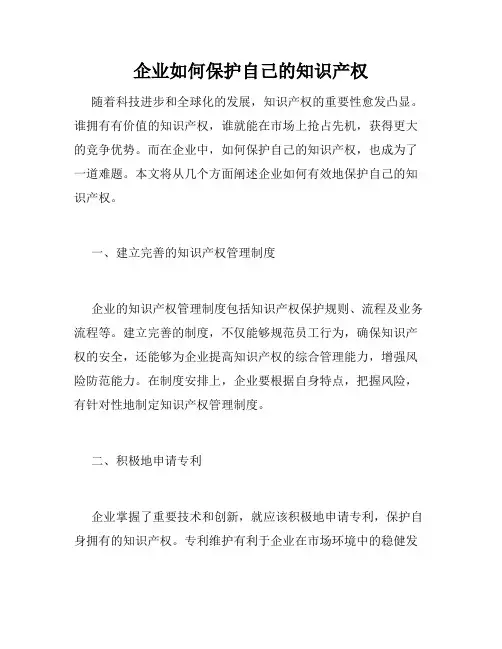 企业如何保护自己的知识产权

随着科技进步和全球化的发展，知识产权的重要性愈发凸显。谁拥有有价值的知识产权，谁就能在市场上抢占先机，获得更大的竞争优势。而在企业中，如何保护自己的知识产权，也成为了一道难题。本文将从几个方面阐述企业如何有效地保护自己的知识产权。

一、建立完善的知识产权管理制度

企业的知识产权管理制度包括知识产权保护规则、流程及业务流程等。建立完善的制度，不仅能够规范员工行为，确保知识产权的安全，还能够为企业提高知识产权的综合管理能力，增强风险防范能力。在制度安排上，企业要根据自身特点，把握风险，有针对性地制定知识产权管理制度。

二、积极地申请专利

企业掌握了重要技术和创新，就应该积极地申请专利，保护自身拥有的知识产权。专利维护有利于企业在市场环境中的稳健发